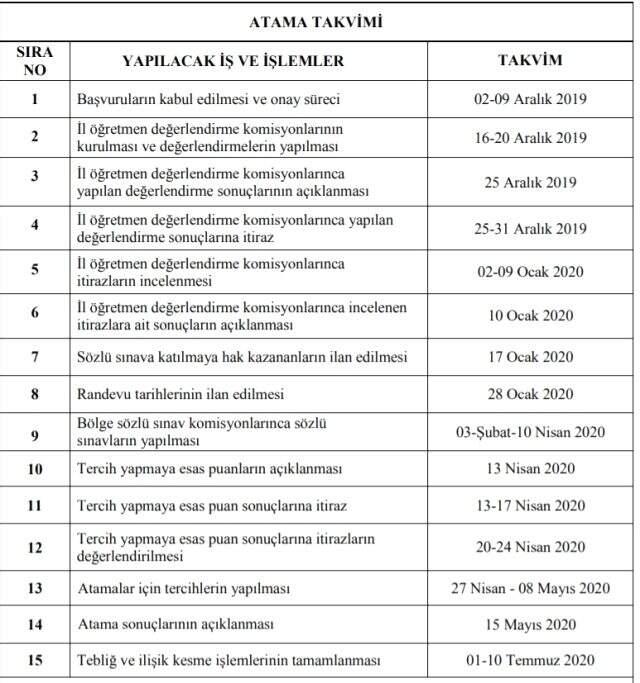 ATAMA TAKVİMİ

| SIRA NO | YAPILACAK İŞ VE İŞLEMLER | TAKVİM |
|---|---|---|
| 1 | Başvuruların kabul edilmesi ve onay süreci | 02-09 Aralık 2019 |
| 2 | İl öğretmen değerlendirme komisyonlarının kurulması ve değerlendirmelerin yapılması | 16-20 Aralık 2019 |
| 3 | İl öğretmen değerlendirme komisyonlarınca yapılan değerlendirme sonuçlarının açıklanması | 25 Aralık 2019 |
| 4 | İl öğretmen değerlendirme komisyonlarınca yapılan değerlendirme sonuçlarına itiraz | 25-31 Aralık 2019 |
| 5 | İl öğretmen değerlendirme komisyonlarınca itirazların incelenmesi | 02-09 Ocak 2020 |
| 6 | İl öğretmen değerlendirme komisyonlarınca incelenen itirazlara ait sonuçların açıklanması | 10 Ocak 2020 |
| 7 | Sözlü sınava katılmaya hak kazananların ilan edilmesi | 17 Ocak 2020 |
| 8 | Randevu tarihlerinin ilan edilmesi | 28 Ocak 2020 |
| 9 | Bölge sözlü sınav komisyonlarınca sözlü sınavların yapılması | 03-Şubat-10 Nisan 2020 |
| 10 | Tercih yapmaya esas puanların açıklanması | 13 Nisan 2020 |
| 11 | Tercih yapmaya esas puan sonuçlarına itiraz | 13-17 Nisan 2020 |
| 12 | Tercih yapmaya esas puan sonuçlarına itirazların değerlendirilmesi | 20-24 Nisan 2020 |
| 13 | Atamalar için tercihlerin yapılması | 27 Nisan - 08 Mayıs 2020 |
| 14 | Atama sonuçlarının açıklanması | 15 Mayıs 2020 |
| 15 | Tebliğ ve ilişik kesme işlemlerinin tamamlanması | 01-10 Temmuz 2020 |